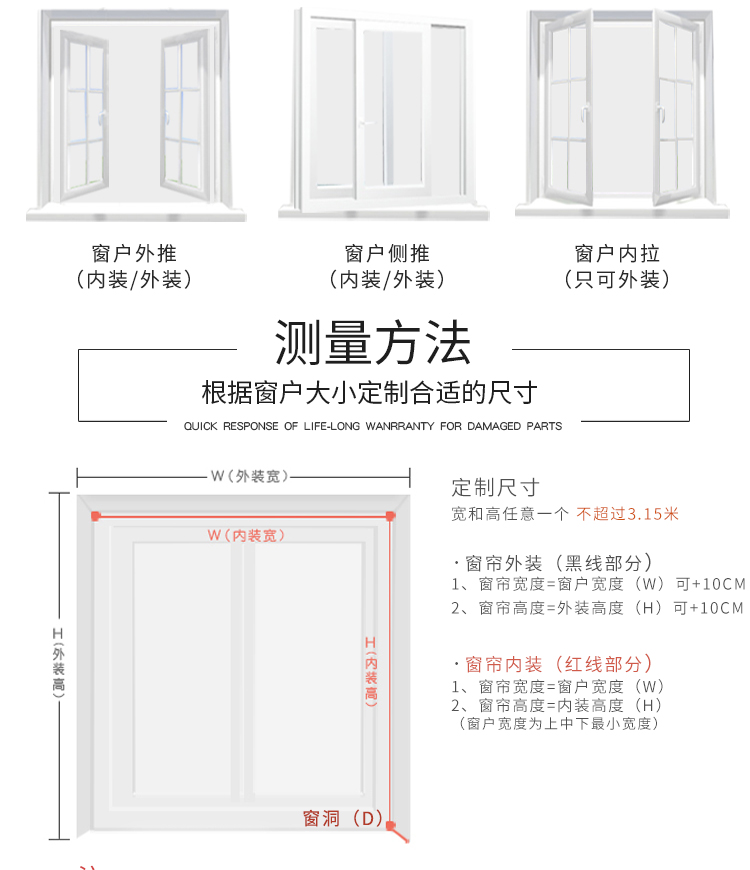 窗户外推
（内装/外装）

窗户侧推
（内装/外装）

窗户内拉
（只可外装）

测量方法
根据窗户大小定制合适的尺寸
QUICK RESPONSE OF LIFE-LONG WANRRANTY FOR DAMAGED PARTS

W（外装宽）
W（内装宽）
H（外装高）
H（内装高）
窗洞（D）

定制尺寸
宽和高任意一个 不超过3.15米

·窗帘外装（黑线部分）
1、窗帘宽度=窗户宽度（W）可+10CM
2、窗帘高度=外装高度（H）可+10CM

·窗帘内装（红线部分）
1、窗帘宽度=窗户宽度（W）
2、窗帘高度=内装高度（H）
（窗户宽度为上中下最小宽度）